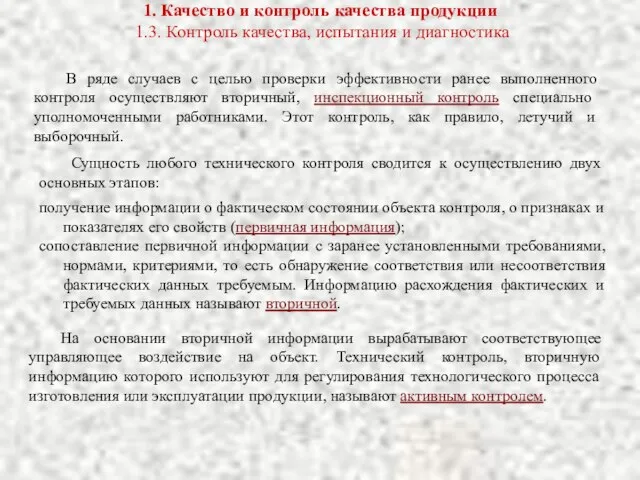 1. Качество и контроль качества продукции
1.3. Контроль качества, испытания и диагностика

В ряде случаев с целью проверки эффективности ранее выполненного контроля осуществляют вторичный, инспекционный контроль специально уполномоченными работниками. Этот контроль, как правило, летучий и выборочный.

Сущность любого технического контроля сводится к осуществлению двух основных этапов:

получение информации о фактическом состоянии объекта контроля, о признаках и показателях его свойств (первичная информация);

сопоставление первичной информации с заранее установленными требованиями, нормами, критериями, то есть обнаружение соответствия или несоответствия фактических данных требуемым. Информацию расхождения фактических и требуемых данных называют вторичной.

На основании вторичной информации вырабатывают соответствующее управляющее воздействие на объект. Технический контроль, вторичную информацию которого используют для регулирования технологического процесса изготовления или эксплуатации продукции, называют активным контролем.